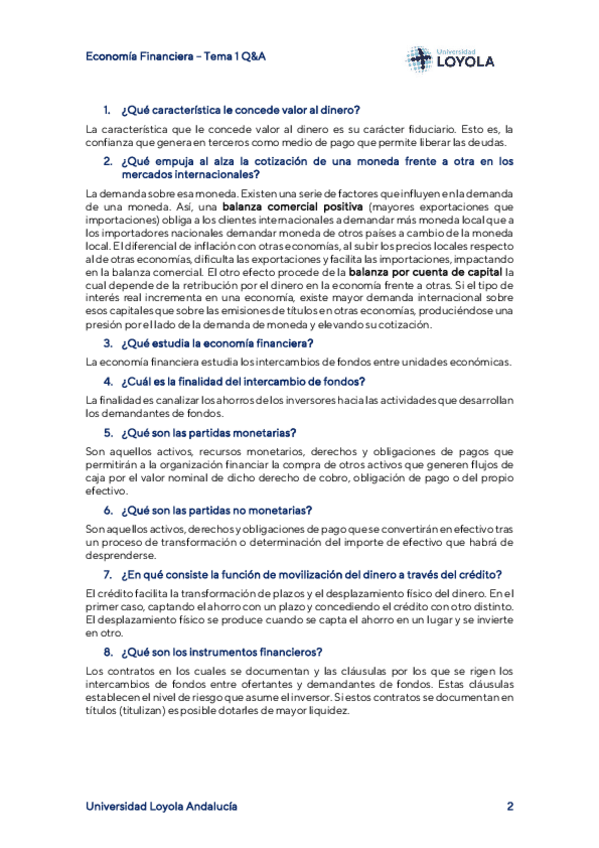 Economía Financiera – Tema 1 Q&A

Universidad LOYOLA

1. ¿Qué característica le concede valor al dinero?

La característica que le concede valor al dinero es su carácter fiduciario. Esto es, la confianza que genera en terceros como medio de pago que permite liberar las deudas.

2. ¿Qué empuja al alza la cotización de una moneda frente a otra en los mercados internacionales?

La demanda sobre esa moneda. Existen una serie de factores que influyen en la demanda de una moneda. Así, una balanza comercial positiva (mayores exportaciones que importaciones) obliga a los clientes internacionales a demandar más moneda local que a los importadores nacionales demandar moneda de otros países a cambio de la moneda local. El diferencial de inflación con otras economías, al subir los precios locales respecto al de otras economías, dificulta las exportaciones y facilita las importaciones, impactando en la balanza comercial. El otro efecto procede de la balanza por cuenta de capital la cual depende de la retribución por el dinero en la economía frente a otras. Si el tipo de interés real incrementa en una economía, existe mayor demanda internacional sobre esos capitales que sobre las emisiones de títulos en otras economías, produciéndose una presión por el lado de la demanda de moneda y elevando su cotización.

3. ¿Qué estudia la economía financiera?

La economía financiera estudia los intercambios de fondos entre unidades económicas.

4. ¿Cuál es la finalidad del intercambio de fondos?

La finalidad es canalizar los ahorros de los inversores hacia las actividades que desarrollan los demandantes de fondos.

5. ¿Qué son las partidas monetarias?

Son aquellos activos, recursos monetarios, derechos y obligaciones de pagos que permitirán a la organización financiar la compra de otros activos que generen flujos de caja por el valor nominal de dicho derecho de cobro, obligación de pago o del propio efectivo.

6. ¿Qué son las partidas no monetarias?

Son aquellos activos, derechos y obligaciones de pago que se convertirán en efectivo tras un proceso de transformación o determinación del importe de efectivo que habrá de desprenderse.

7. ¿En qué consiste la función de movilización del dinero a través del crédito?

El crédito facilita la transformación de plazos y el desplazamiento físico del dinero. En el primer caso, captando el ahorro con un plazo y concediendo el crédito con otro distinto. El desplazamiento físico se produce cuando se capta el ahorro en un lugar y se invierte en otro.

8. ¿Qué son los instrumentos financieros?

Los contratos en los cuales se documentan y las cláusulas por los que se rigen los intercambios de fondos entre ofertantes y demandantes de fondos. Estas cláusulas establecen el nivel de riesgo que asume el inversor. Si estos contratos se documentan en títulos (titulizan) es posible dotarles de mayor liquidez.

Universidad Loyola Andalucía 2